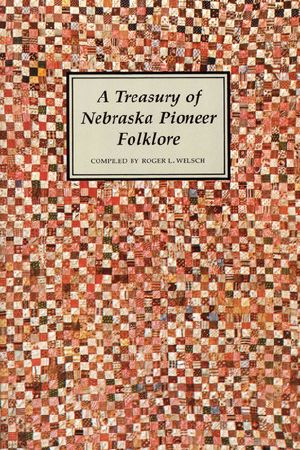 A Treasury of Nebraska Pioneer Folklore

COMPILED BY ROGER L. WELSCH